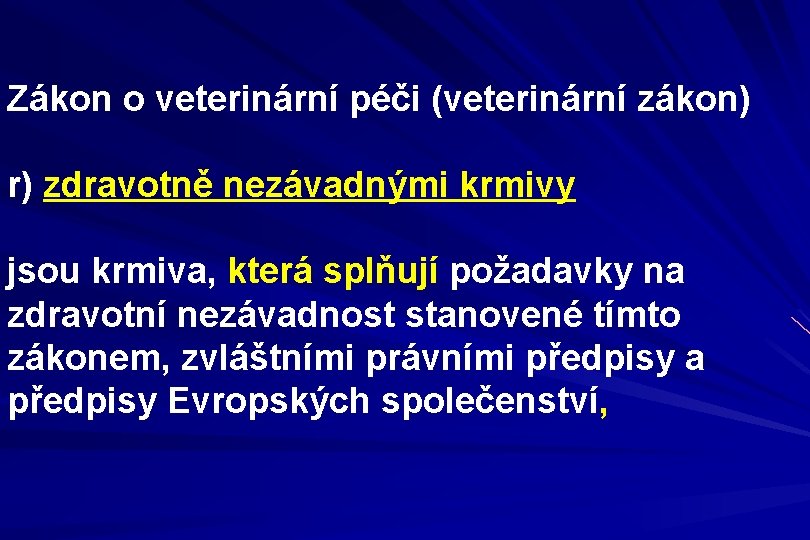 Zákon o veterinární péči (veterinární zákon)

r) zdravotně nezávadnými krmivy

jsou krmiva, která splňují požadavky na zdravotní nezávadnost stanovené tímto zákonem, zvláštními právními předpisy a předpisy Evropských společenství,